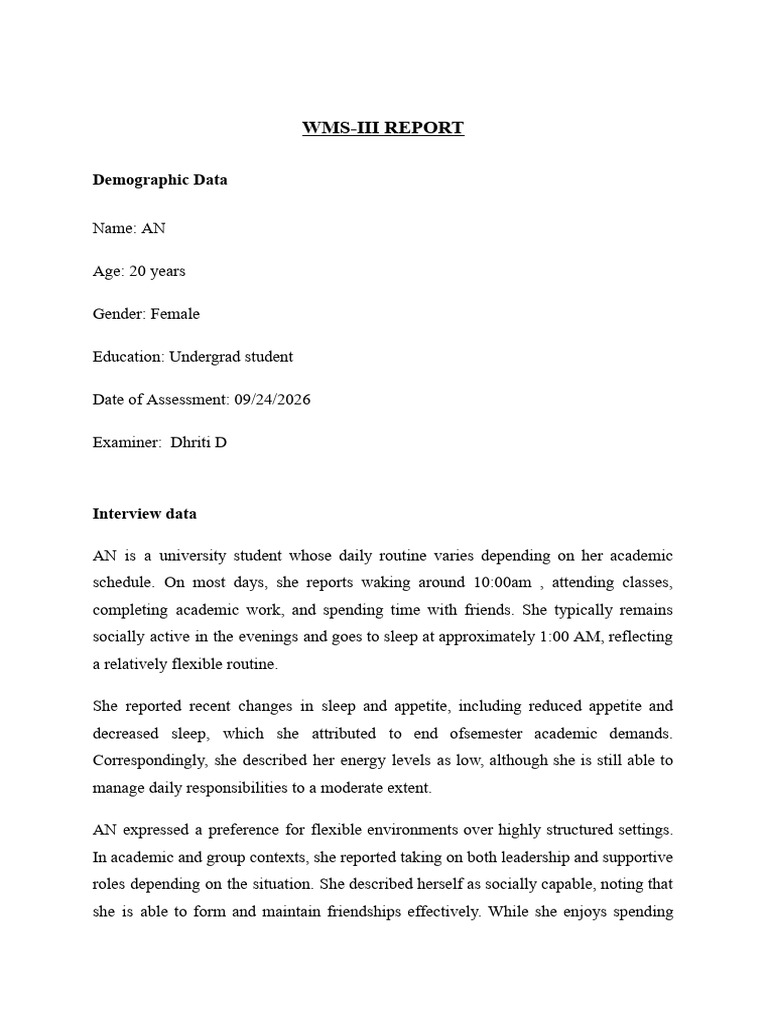 WMS-III REPORT

Demographic Data

Name: AN

Age: 20 years

Gender: Female

Education: Undergrad student

Date of Assessment: 09/24/2026

Examiner: Dhriti D

Interview data

AN is a university student whose daily routine varies depending on her academic schedule. On most days, she reports waking around 10:00am , attending classes, completing academic work, and spending time with friends. She typically remains socially active in the evenings and goes to sleep at approximately 1:00 AM, reflecting a relatively flexible routine.

She reported recent changes in sleep and appetite, including reduced appetite and decreased sleep, which she attributed to end ofsemester academic demands. Correspondingly, she described her energy levels as low, although she is still able to manage daily responsibilities to a moderate extent.

AN expressed a preference for flexible environments over highly structured settings. In academic and group contexts, she reported taking on both leadership and supportive roles depending on the situation. She described herself as socially capable, noting that she is able to form and maintain friendships effectively. While she enjoys spending